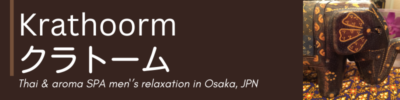 Krathoorm
クラトーム
Thai & aroma SPA men''s relaxation in Osaka, JPN